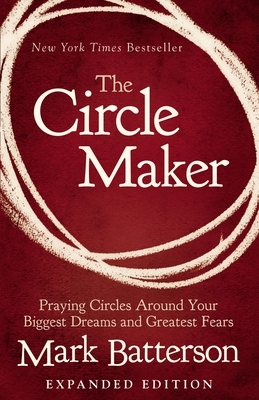 New York Times Bestseller

The Circle Maker

Praying Circles Around Your Biggest Dreams and Greatest Fears

Mark Batterson

EXPANDED EDITION